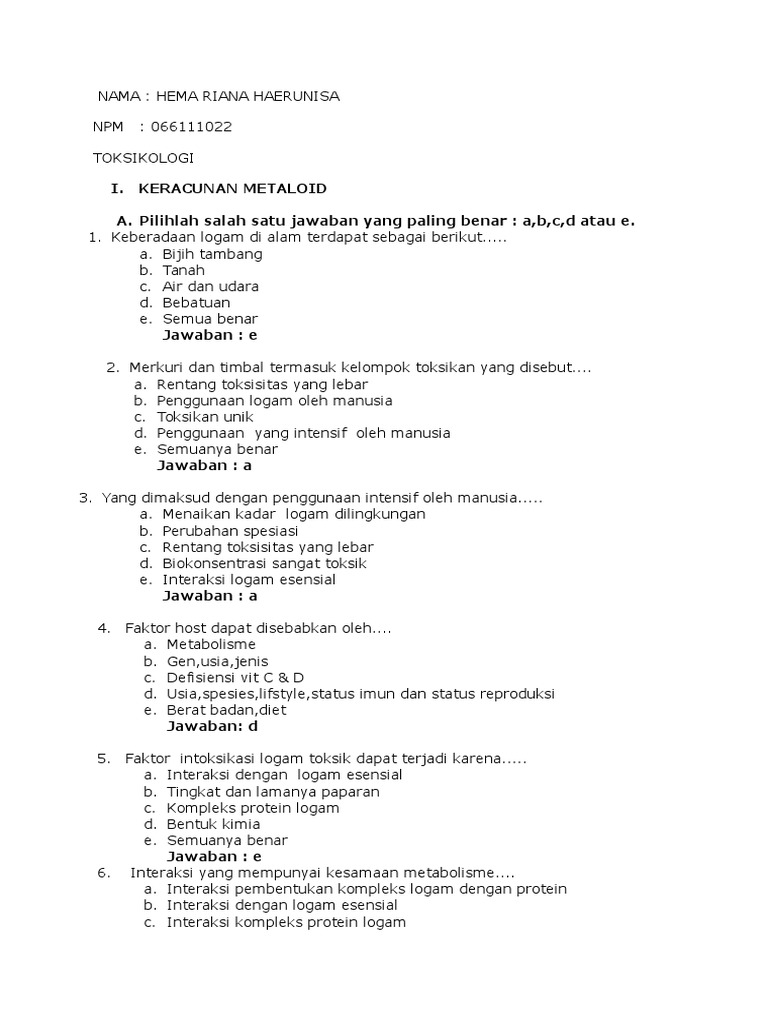 NAMA : HEMA RIANA HAERUNISA

NPM : 066111022

TOKSIKOLOGI

I. KERACUNAN METALOID

A. Pilihlah salah satu jawaban yang paling benar : a,b,c,d atau e.

1. Keberadaan logam di alam terdapat sebagai berikut.....
a. Bijih tambang
b. Tanah
c. Air dan udara
d. Bebatuan
e. Semua benar
Jawaban : e

2. Merkuri dan timbal termasuk kelompok toksikan yang disebut....
a. Rentang toksisitas yang lebar
b. Penggunaan logam oleh manusia
c. Toksikan unik
d. Penggunaan yang intensif oleh manusia
e. Semuanya benar
Jawaban : a

3. Yang dimaksud dengan penggunaan intensif oleh manusia.....
a. Menaikan kadar logam dilingkungan
b. Perubahan spesiasi
c. Rentang toksisitas yang lebar
d. Biokonsentrasi sangat toksik
e. Interaksi logam esensial
Jawaban : a

4. Faktor host dapat disebabkan oleh....
a. Metabolisme
b. Gen,usia,jenis
c. Defisiensi vit C & D
d. Usia,spesies,lifstyle,status imun dan status reproduksi
e. Berat badan,diet
Jawaban: d

5. Faktor intoksikasi logam toksik dapat terjadi karena.....
a. Interaksi dengan logam esensial
b. Tingkat dan lamanya paparan
c. Kompleks protein logam
d. Bentuk kimia
e. Semuanya benar
Jawaban : e

6. Interaksi yang mempunyai kesamaan metabolisme....
a. Interaksi pembentukan kompleks logam dengan protein
b. Interaksi dengan logam esensial
c. Interaksi kompleks protein logam